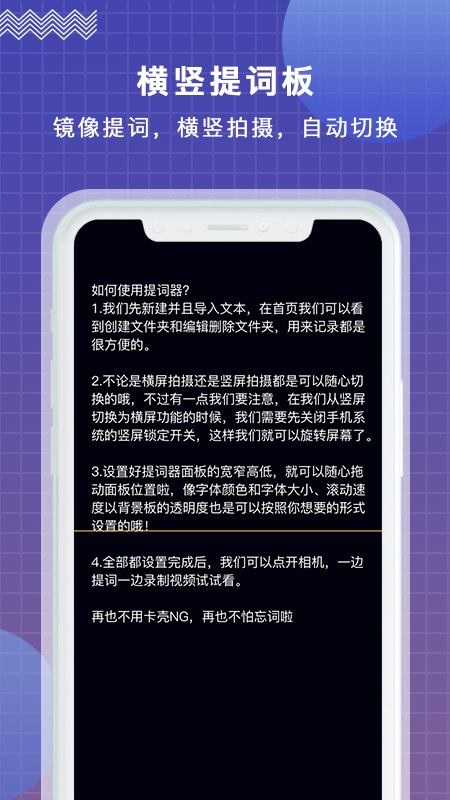 横竖提词板

镜像提词，横竖拍摄，自动切换

如何使用提词器?
1.我们先新建并且导入文本，在首页我们可以看到创建文件夹和编辑删除文件夹，用来记录都是很方便的。

2.不论是横屏拍摄还是竖屏拍摄都是可以随心切换的哦，不过有一点我们要注意，在我们从竖屏切换为横屏功能的时候，我们需要先关闭手机系统的竖屏锁定开关，这样我们就可以旋转屏幕了。

3.设置好提词器面板的宽窄高低，就可以随心拖动面板位置啦，像字体颜色和字体大小、滚动速度以背景板的透明度也是可以按照你想要的形式设置的哦!

4.全部都设置完成后，我们可以点开相机，一边提词一边录制视频试试看。

再也不用卡壳NG，再也不怕忘词啦